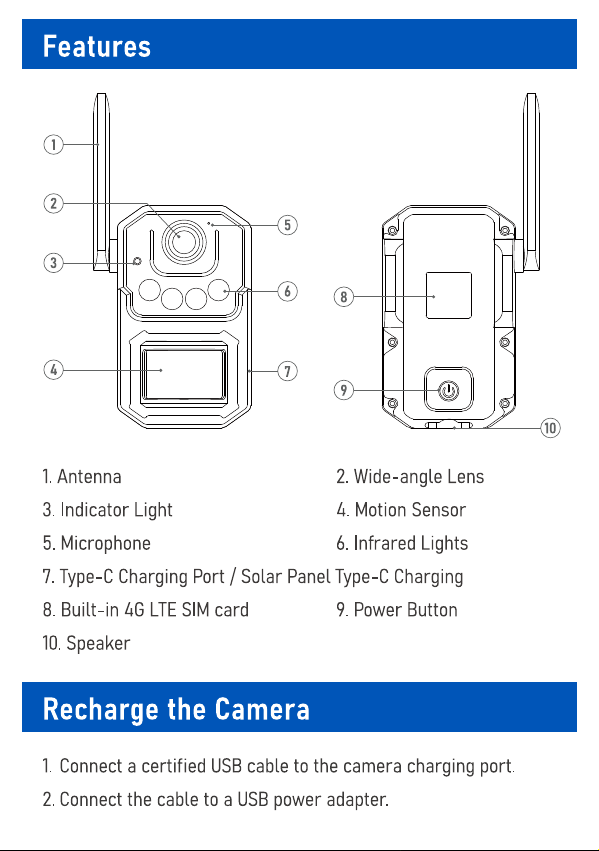 Features

1
2
3
4
5
6
7
8
9
10

1. Antenna
2. Wide-angle Lens
3. Indicator Light
4. Motion Sensor
5. Microphone
6. Infrared Lights
7. Type-C Charging Port / Solar Panel Type-C Charging
8. Built-in 4G LTE SIM card
9. Power Button
10. Speaker

Recharge the Camera

1. Connect a certified USB cable to the camera charging port.
2. Connect the cable to a USB power adapter.